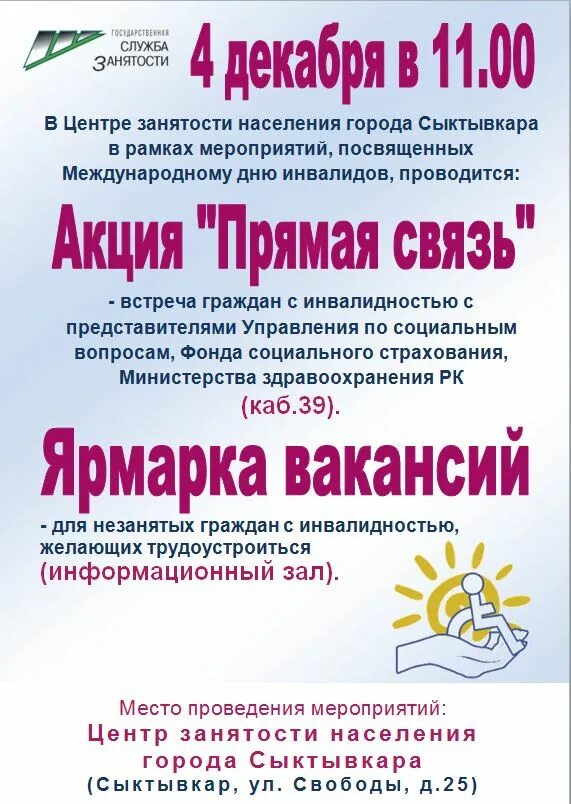 ГОСУДАРСТВЕННАЯ СЛУЖБА ЗАНЯТОСТИ

4 декабря в 11.00

В Центре занятости населения города Сыктывкара в рамках мероприятий, посвященных Международному дню инвалидов, проводится:

Акция "Прямая связь"

- встреча граждан с инвалидностью с представителями Управления по социальным вопросам, Фонда социального страхования, Министерства здравоохранения РК (каб.39).

Ярмарка вакансий

- для незанятых граждан с инвалидностью, желающих трудоустроиться (информационный зал).

Место проведения мероприятий:
Центр занятости населения города Сыктывкара
(Сыктывкар, ул. Свободы, д.25)